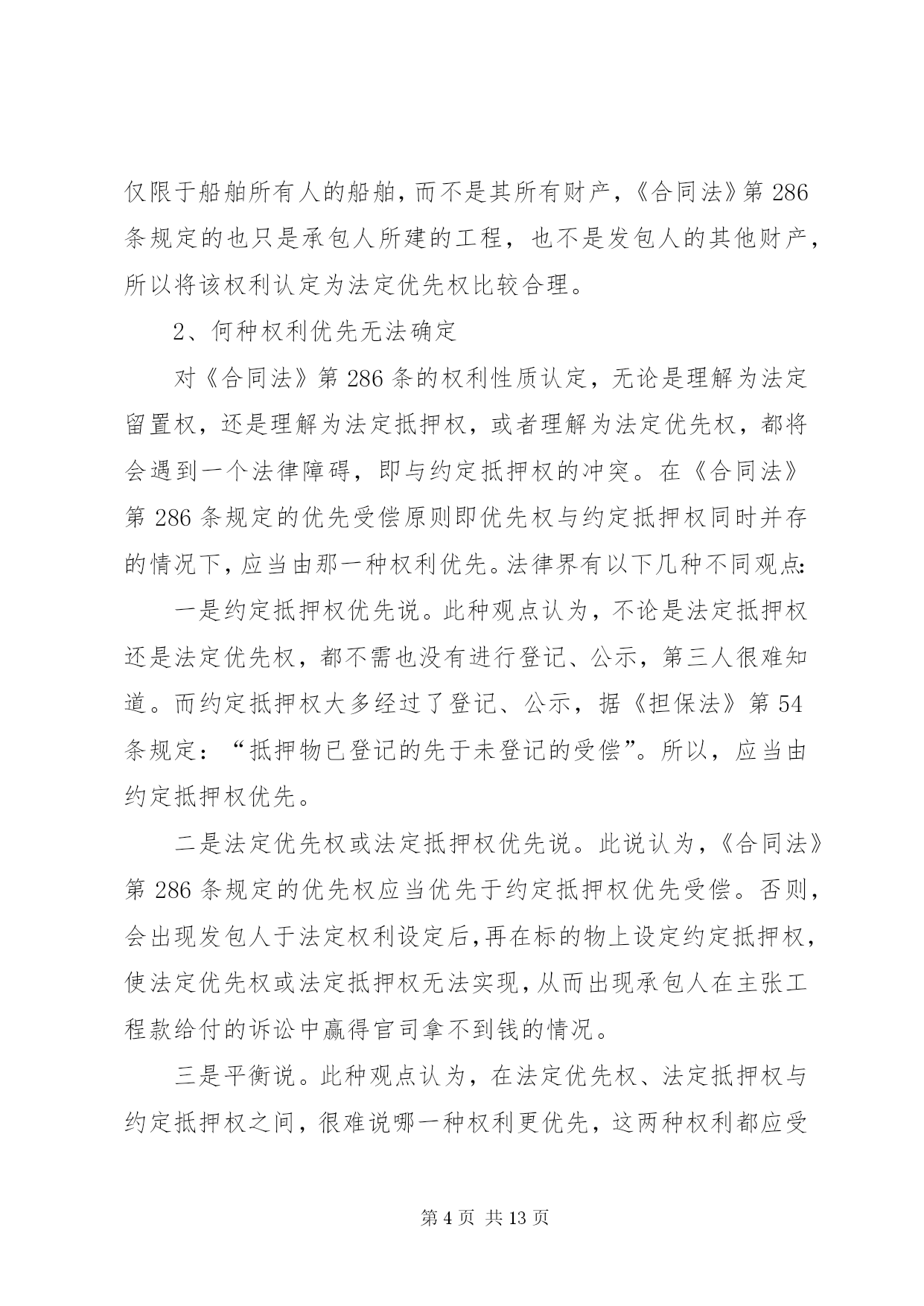 仅限于船舶所有人的船舶，而不是其所有财产，《合同法》第 286 条规定的也只是承包人所建的工程，也不是发包人的其他财产，所以将该权利认定为法定优先权比较合理。

2、何种权利优先无法确定

对《合同法》第 286 条的权利性质认定，无论是理解为法定留置权，还是理解为法定抵押权，或者理解为法定优先权，都将会遇到一个法律障碍，即与约定抵押权的冲突。在《合同法》第 286 条规定的优先受偿原则即优先权与约定抵押权同时并存的情况下，应当由那一种权利优先。法律界有以下几种不同观点：

一是约定抵押权优先说。此种观点认为，不论是法定抵押权还是法定优先权，都不需也没有进行登记、公示，第三人很难知道。而约定抵押权大多经过了登记、公示，据《担保法》第 54 条规定：“抵押物已登记的先于未登记的受偿”。所以，应当由约定抵押权优先。

二是法定优先权或法定抵押权优先说。此说认为，《合同法》第 286 条规定的优先权应当优先于约定抵押权优先受偿。否则，会出现发包人于法定权利设定后，再在标的物上设定约定抵押权，使法定优先权或法定抵押权无法实现，从而出现承包人在主张工程款给付的诉讼中赢得官司拿不到钱的情况。

三是平衡说。此种观点认为，在法定优先权、法定抵押权与约定抵押权之间，很难说哪一种权利更优先，这两种权利都应受

第 4 页 共 13 页